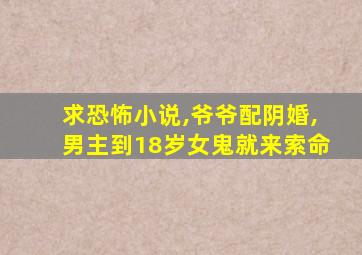 求恐怖小说,爷爷配阴婚,
男主到18岁女鬼就来索命